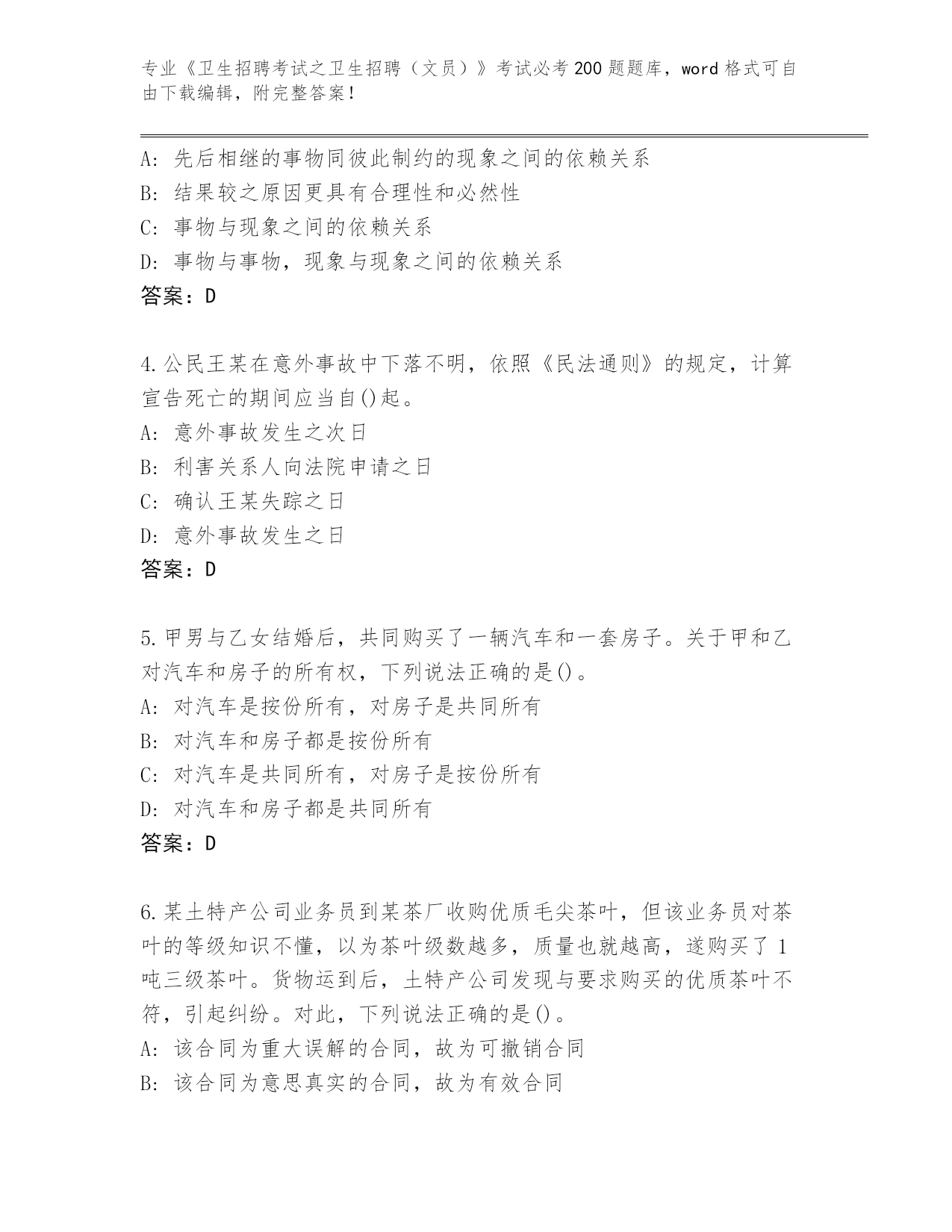 专业《卫生招聘考试之卫生招聘（文员）》考试必考200题题库，word格式可自由下载编辑，附完整答案！

A：先后相继的事物同彼此制约的现象之间的依赖关系
B：结果较之原因更具有合理性和必然性
C：事物与现象之间的依赖关系
D：事物与事物，现象与现象之间的依赖关系
答案：D

4.公民王某在意外事故中下落不明，依照《民法通则》的规定，计算宣告死亡的期间应当自()起。
A：意外事故发生之次日
B：利害关系人向法院申请之日
C：确认王某失踪之日
D：意外事故发生之日
答案：D

5.甲男与乙女结婚后，共同购买了一辆汽车和一套房子。关于甲和乙对汽车和房子的所有权，下列说法正确的是()。
A：对汽车是按份所有，对房子是共同所有
B：对汽车和房子都是按份所有
C：对汽车是共同所有，对房子是按份所有
D：对汽车和房子都是共同所有
答案：D

6.某土特产公司业务员到某茶厂收购优质毛尖茶叶，但该业务员对茶叶的等级知识不懂，以为茶叶级数越多，质量也就越高，遂购买了1吨三级茶叶。货物运到后，土特产公司发现与要求购买的优质茶叶不符，引起纠纷。对此，下列说法正确的是()。
A：该合同为重大误解的合同，故为可撤销合同
B：该合同为意思真实的合同，故为有效合同